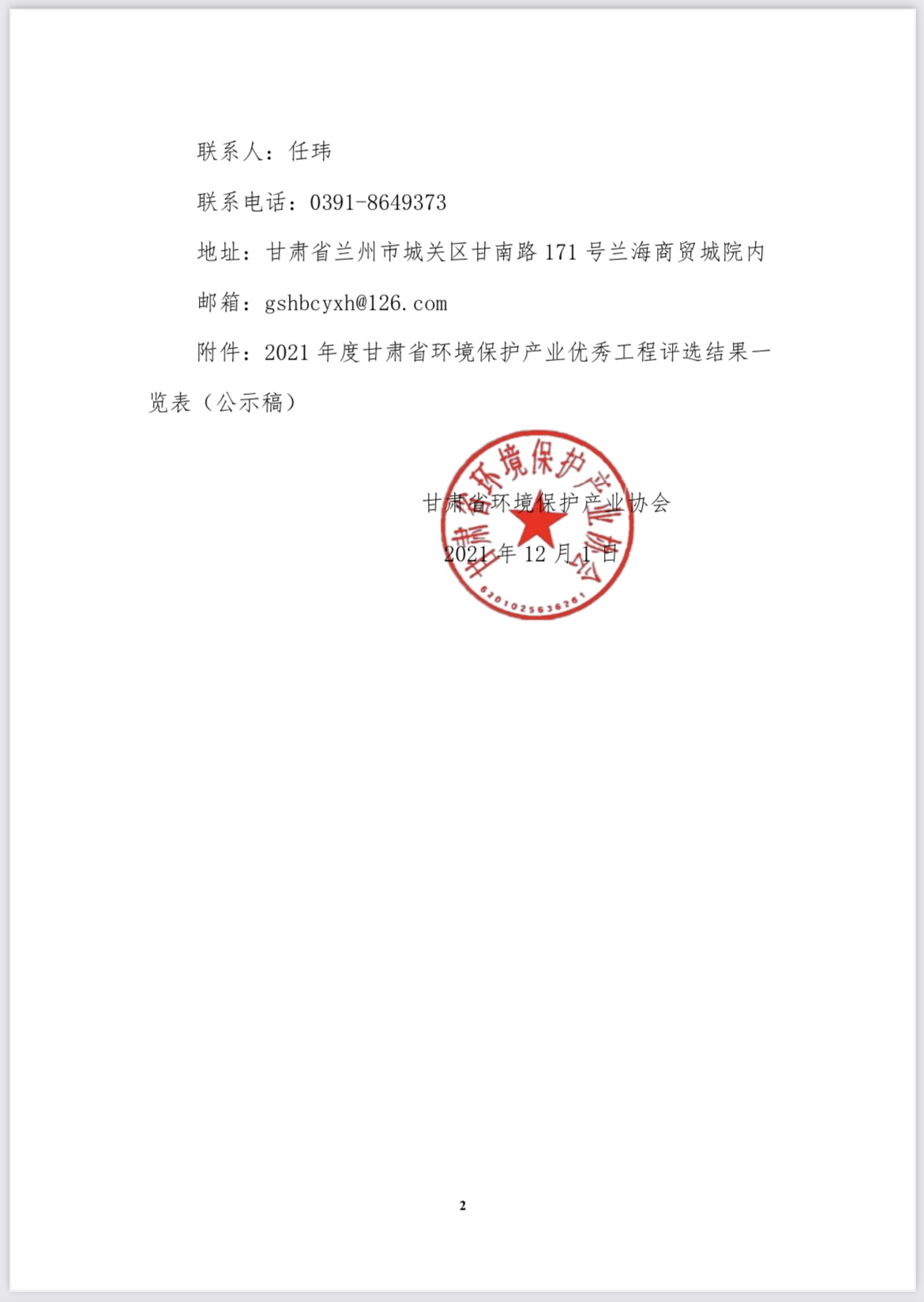 联系人：任玮

联系电话：0391-8649373

地址：甘肃省兰州市城关区甘南路 171 号兰海商贸城院内

邮箱：gshbcyxh@126.com

附件：2021 年度甘肃省环境保护产业优秀工程评选结果一览表（公示稿）

甘肃省环境保护产业协会

2021 年 12 月 1 日

甘肃省环境保护产业协会

6201025636261

2